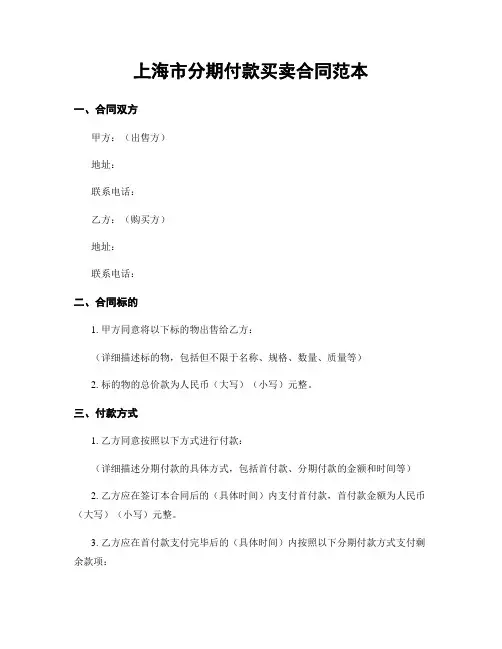 上海市分期付款买卖合同范本

一、合同双方

甲方：（出售方）

地址：

联系电话：

乙方：（购买方）

地址：

联系电话：

二、合同标的

1. 甲方同意将以下标的物出售给乙方：

（详细描述标的物，包括但不限于名称、规格、数量、质量等）

2. 标的物的总价款为人民币（大写）（小写）元整。

三、付款方式

1. 乙方同意按照以下方式进行付款：

（详细描述分期付款的具体方式，包括首付款、分期付款的金额和时间等）

2. 乙方应在签订本合同后的（具体时间）内支付首付款，首付款金额为人民币（大写）（小写）元整。

3. 乙方应在首付款支付完毕后的（具体时间）内按照以下分期付款方式支付剩余款项：